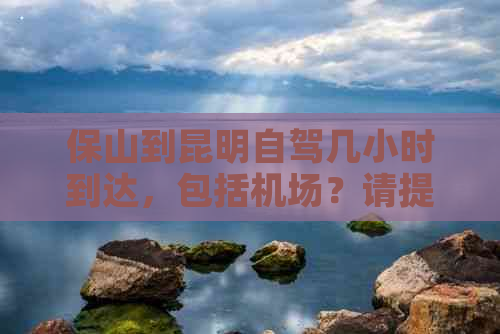 保山到昆明自驾几小时到达，包括机场？请提